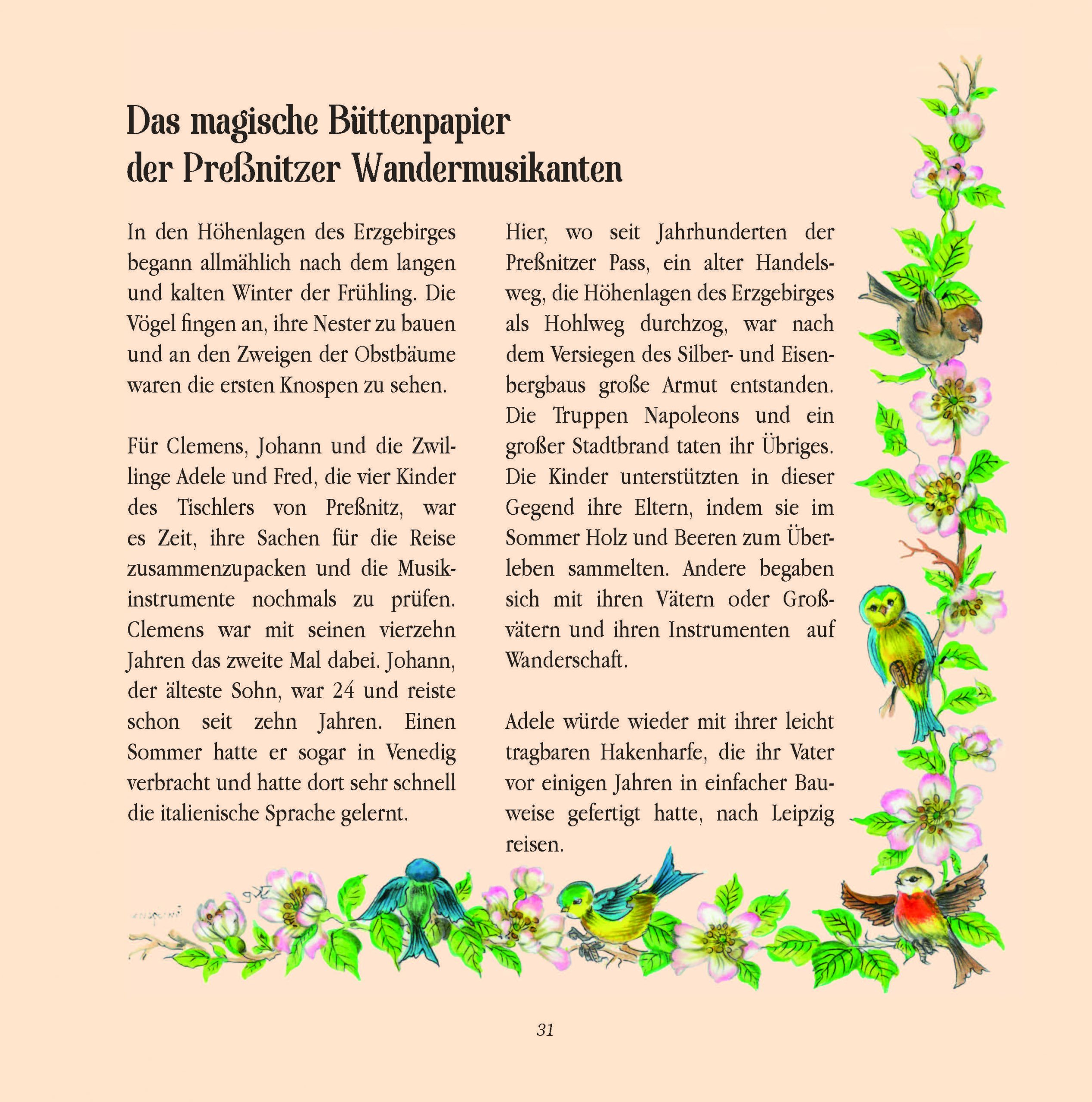 Das magische Büttenpapier
der Preßnitzer Wandermusikanten

In den Höhenlagen des Erzgebirges begann allmählich nach dem langen und kalten Winter der Frühling. Die Vögel fingen an, ihre Nester zu bauen und an den Zweigen der Obstbäume waren die ersten Knospen zu sehen.

Für Clemens, Johann und die Zwillinge Adele und Fred, die vier Kinder des Tischlers von Preßnitz, war es Zeit, ihre Sachen für die Reise zusammenzupacken und die Musikinstrumente nochmals zu prüfen. Clemens war mit seinen vierzehn Jahren das zweite Mal dabei. Johann, der älteste Sohn, war 24 und reiste schon seit zehn Jahren. Einen Sommer hatte er sogar in Venedig verbracht und hatte dort sehr schnell die italienische Sprache gelernt.

Hier, wo seit Jahrhunderten der Preßnitzer Pass, ein alter Handelsweg, die Höhenlagen des Erzgebirges als Hohlweg durchzog, war nach dem Versiegen des Silber- und Eisenbergbaus große Armut entstanden. Die Truppen Napoleons und ein großer Stadtbrand taten ihr Übriges. Die Kinder unterstützten in dieser Gegend ihre Eltern, indem sie im Sommer Holz und Beeren zum Überleben sammelten. Andere begaben sich mit ihren Vätern oder Großvätern und ihren Instrumenten auf Wanderschaft.

Adele würde wieder mit ihrer leicht tragbaren Hakenharfe, die ihr Vater vor einigen Jahren in einfacher Bauweise gefertigt hatte, nach Leipzig reisen.

31